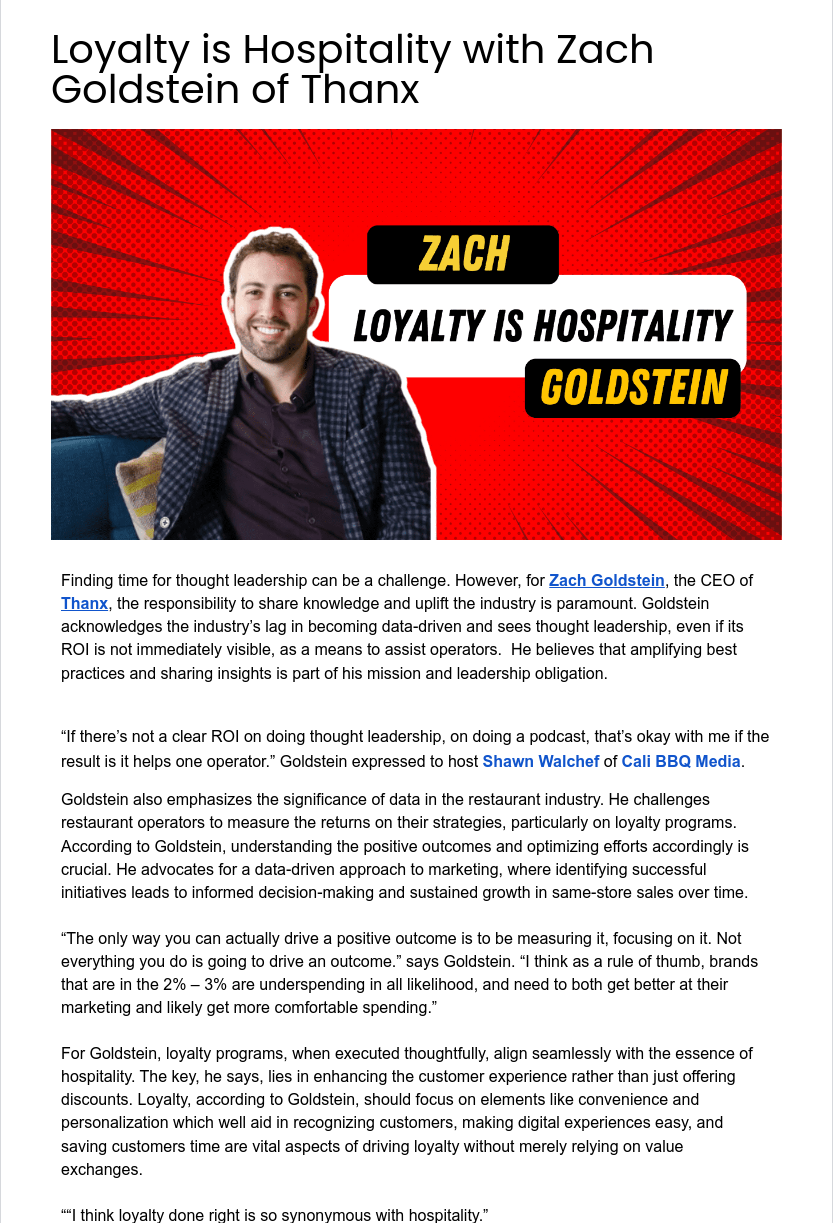 Loyalty is Hospitality with Zach Goldstein of Thanx

ZACH
LOYALTY IS HOSPITALITY
GOLDSTEIN

Finding time for thought leadership can be a challenge. However, for Zach Goldstein, the CEO of Thanx, the responsibility to share knowledge and uplift the industry is paramount. Goldstein acknowledges the industry's lag in becoming data-driven and sees thought leadership, even if its ROI is not immediately visible, as a means to assist operators. He believes that amplifying best practices and sharing insights is part of his mission and leadership obligation.

"If there's not a clear ROI on doing thought leadership, on doing a podcast, that's okay with me if the result is it helps one operator." Goldstein expressed to host Shawn Walchef of Cali BBQ Media.

Goldstein also emphasizes the significance of data in the restaurant industry. He challenges restaurant operators to measure the returns on their strategies, particularly on loyalty programs. According to Goldstein, understanding the positive outcomes and optimizing efforts accordingly is crucial. He advocates for a data-driven approach to marketing, where identifying successful initiatives leads to informed decision-making and sustained growth in same-store sales over time.

"The only way you can actually drive a positive outcome is to be measuring it, focusing on it. Not everything you do is going to drive an outcome." says Goldstein. "I think as a rule of thumb, brands that are in the 2% – 3% are underspending in all likelihood, and need to both get better at their marketing and likely get more comfortable spending."

For Goldstein, loyalty programs, when executed thoughtfully, align seamlessly with the essence of hospitality. The key, he says, lies in enhancing the customer experience rather than just offering discounts. Loyalty, according to Goldstein, should focus on elements like convenience and personalization which well aid in recognizing customers, making digital experiences easy, and saving customers time are vital aspects of driving loyalty without merely relying on value exchanges.

""I think loyalty done right is so synonymous with hospitality."